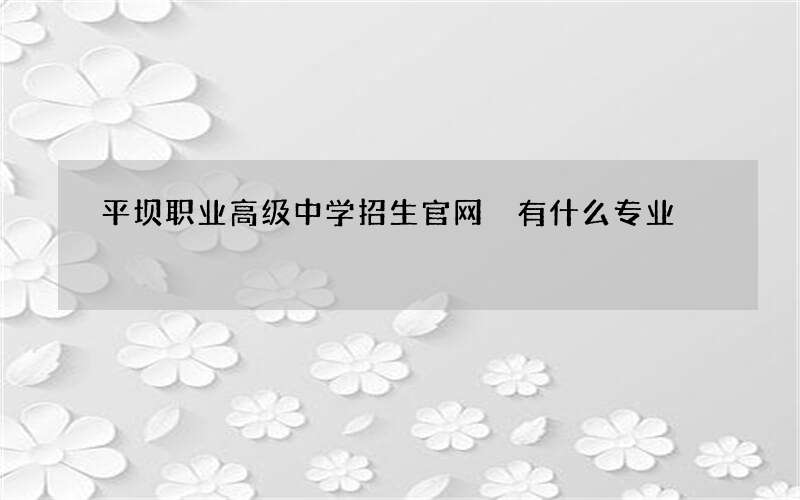 平坝职业高级中学招生官网　有什么专业